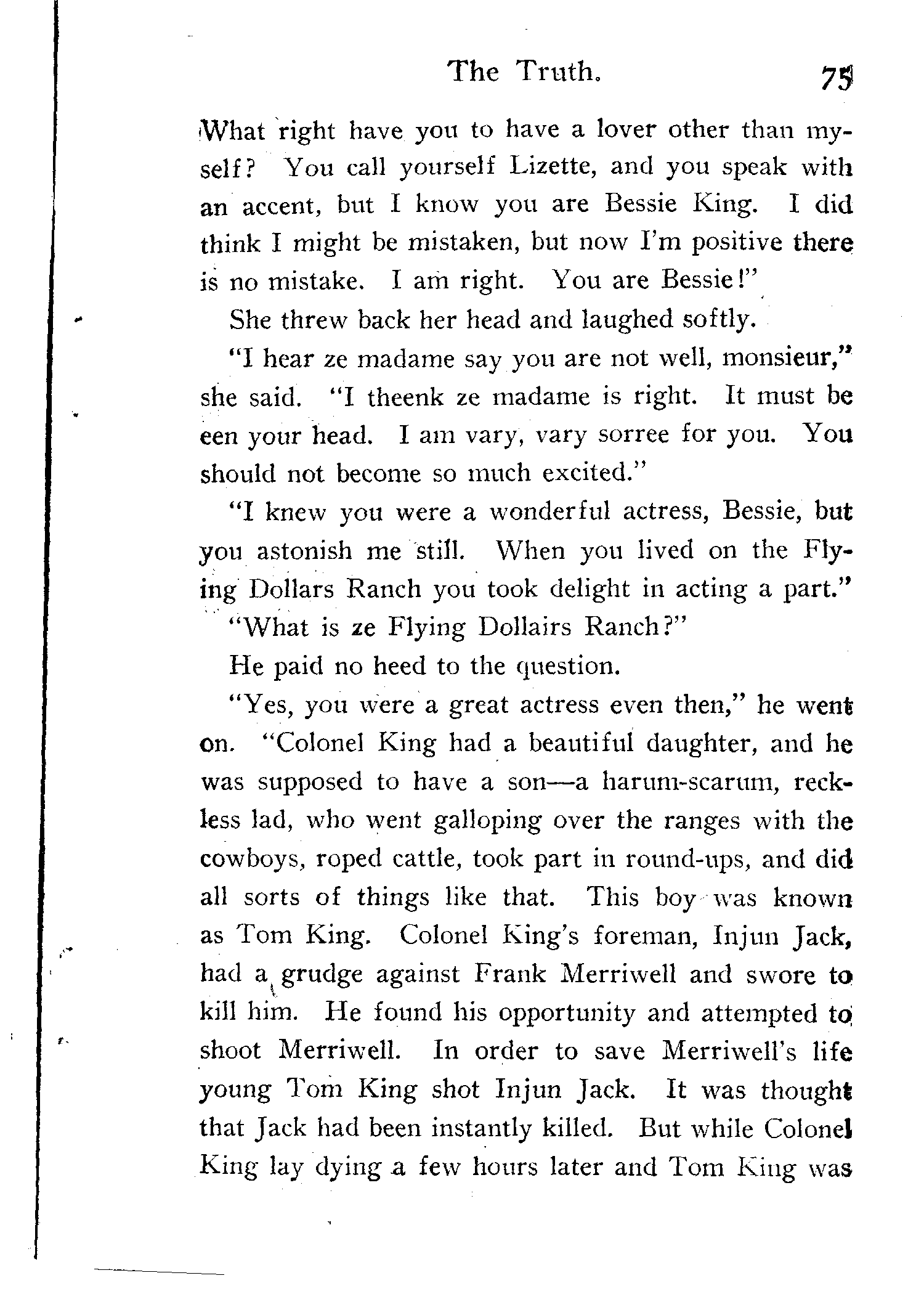 The Truth. 75

What right have you to have a lover other than myself? You call yourself Lizette, and you speak with an accent, but I know you are Bessie King. I did think I might be mistaken, but now I'm positive there is no mistake. I am right. You are Bessie!"

She threw back her head and laughed softly.

"I hear ze madame say you are not well, monsieur," she said. "I theenk ze madame is right. It must be een your head. I am vary, vary sorree for you. You should not become so much excited."

"I knew you were a wonderful actress, Bessie, but you astonish me still. When you lived on the Flying Dollars Ranch you took delight in acting a part."

"What is ze Flying Dollairs Ranch?"

He paid no heed to the question.

"Yes, you were a great actress even then," he went on. "Colonel King had a beautiful daughter, and he was supposed to have a son—a harum-scarum, reckless lad, who went galloping over the ranges with the cowboys, roped cattle, took part in round-ups, and did all sorts of things like that. This boy was known as Tom King. Colonel King's foreman, Injun Jack, had a grudge against Frank Merriwell and swore to kill him. He found his opportunity and attempted to shoot Merriwell. In order to save Merriwell's life young Tom King shot Injun Jack. It was thought that Jack had been instantly killed. But while Colonel King lay dying a few hours later and Tom King was